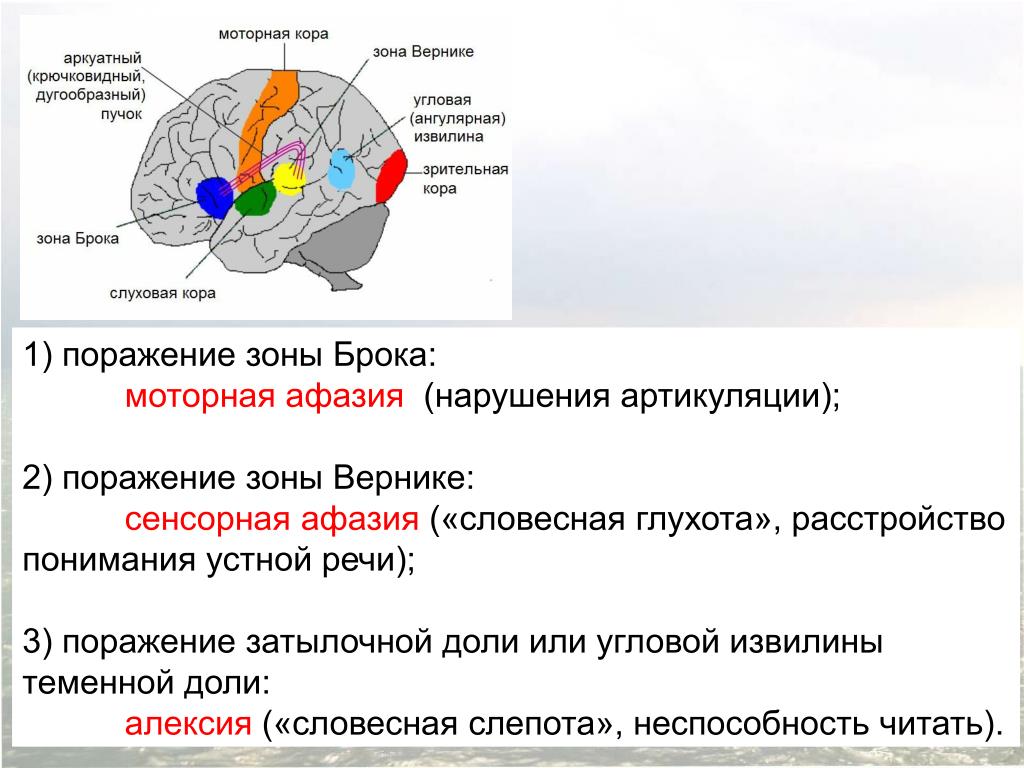 моторная кора

аркуатный (крючковидный, дугообразный) пучок

зона Вернике

угловая (ангулярная) извилина

зрительная кора

зона Брока

слуховая кора

1) поражение зоны Брока:
моторная афазия (нарушения артикуляции);

2) поражение зоны Вернике:
сенсорная афазия («словесная глухота», расстройство понимания устной речи);

3) поражение затылочной доли или угловой извилины теменной доли:
алексия («словесная слепота», неспособность читать).